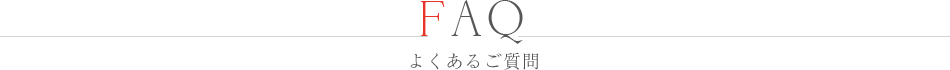 FAQ

よくあるご質問